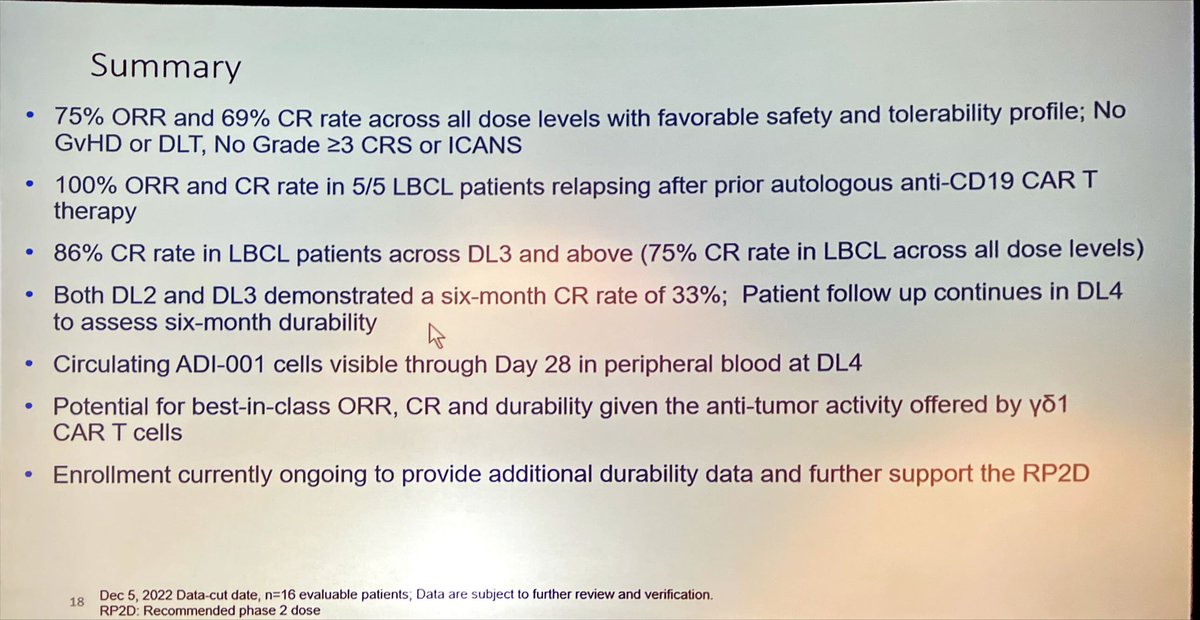 Summary

• 75% ORR and 69% CR rate across all dose levels with favorable safety and tolerability profile; No GvHD or DLT, No Grade ≥3 CRS or ICANS

• 100% ORR and CR rate in 5/5 LBCL patients relapsing after prior autologous anti-CD19 CAR T therapy

• 86% CR rate in LBCL patients across DL3 and above (75% CR rate in LBCL across all dose levels)

• Both DL2 and DL3 demonstrated a six-month CR rate of 33%; Patient follow up continues in DL4 to assess six-month durability

• Circulating ADI-001 cells visible through Day 28 in peripheral blood at DL4

• Potential for best-in-class ORR, CR and durability given the anti-tumor activity offered by γδ1 CAR T cells

• Enrollment currently ongoing to provide additional durability data and further support the RP2D

18 Dec 5, 2022 Data-cut date, n=16 evaluable patients; Data are subject to further review and verification.
RP2D: Recommended phase 2 dose